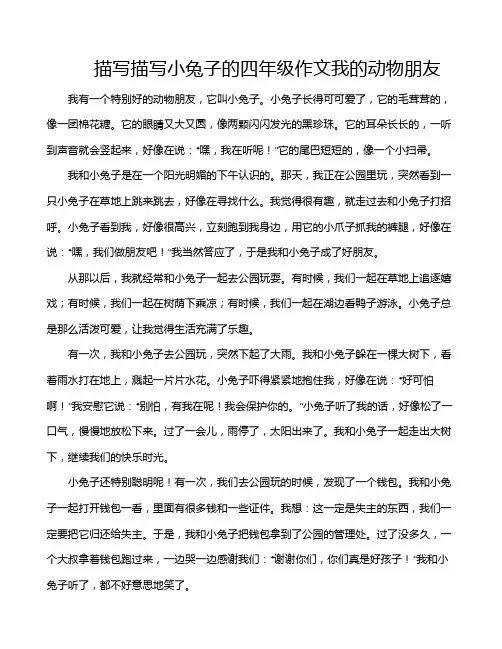 描写描写小兔子的四年级作文我的动物朋友

我有一个特别好的动物朋友，它叫小兔子。小兔子长得可可爱了，它的毛茸茸的，像一团棉花糖。它的眼睛又大又圆，像两颗闪闪发光的黑珍珠。它的耳朵长长的，一听到声音就会竖起来，好像在说："嘿，我在听呢！"它的尾巴短短的，像一个小扫帚。

我和小兔子是在一个阳光明媚的下午认识的。那天，我正在公园里玩，突然看到一只小兔子在草地上跳来跳去，好像在寻找什么。我觉得很有趣，就走过去和小兔子打招呼。小兔子看到我，好像很高兴，立刻跑到我身边，用它的小爪子抓我的裤腿，好像在说："嘿，我们做朋友吧！"我当然答应了，于是我和小兔子成了好朋友。

从那以后，我就经常和小兔子一起去公园玩耍。有时候，我们一起在草地上追逐嬉戏；有时候，我们一起在树荫下乘凉；有时候，我们一起在湖边看鸭子游泳。小兔子总是那么活泼可爱，让我觉得生活充满了乐趣。

有一次，我和小兔子去公园玩，突然下起了大雨。我和小兔子躲在一棵大树下，看着雨水打在地上，溅起一片片水花。小兔子吓得紧紧地抱住我，好像在说："好可怕啊！"我安慰它说："别怕，有我在呢！我会保护你的。"小兔子听了我的话，好像松了一口气，慢慢地放松下来。过了一会儿，雨停了，太阳出来了。我和小兔子一起走出大树下，继续我们的快乐时光。

小兔子还特别聪明呢！有一次，我们去公园玩的时候，发现了一个钱包。我和小兔子一起打开钱包一看，里面有很多钱和一些证件。我想：这一定是失主的东西，我们一定要把它归还给失主。于是，我和小兔子把钱包拿到了公园的管理处。过了没多久，一个大叔拿着钱包跑过来，一边哭一边感谢我们："谢谢你们，你们真是好孩子！"我和小兔子听了，都不好意思地笑了。